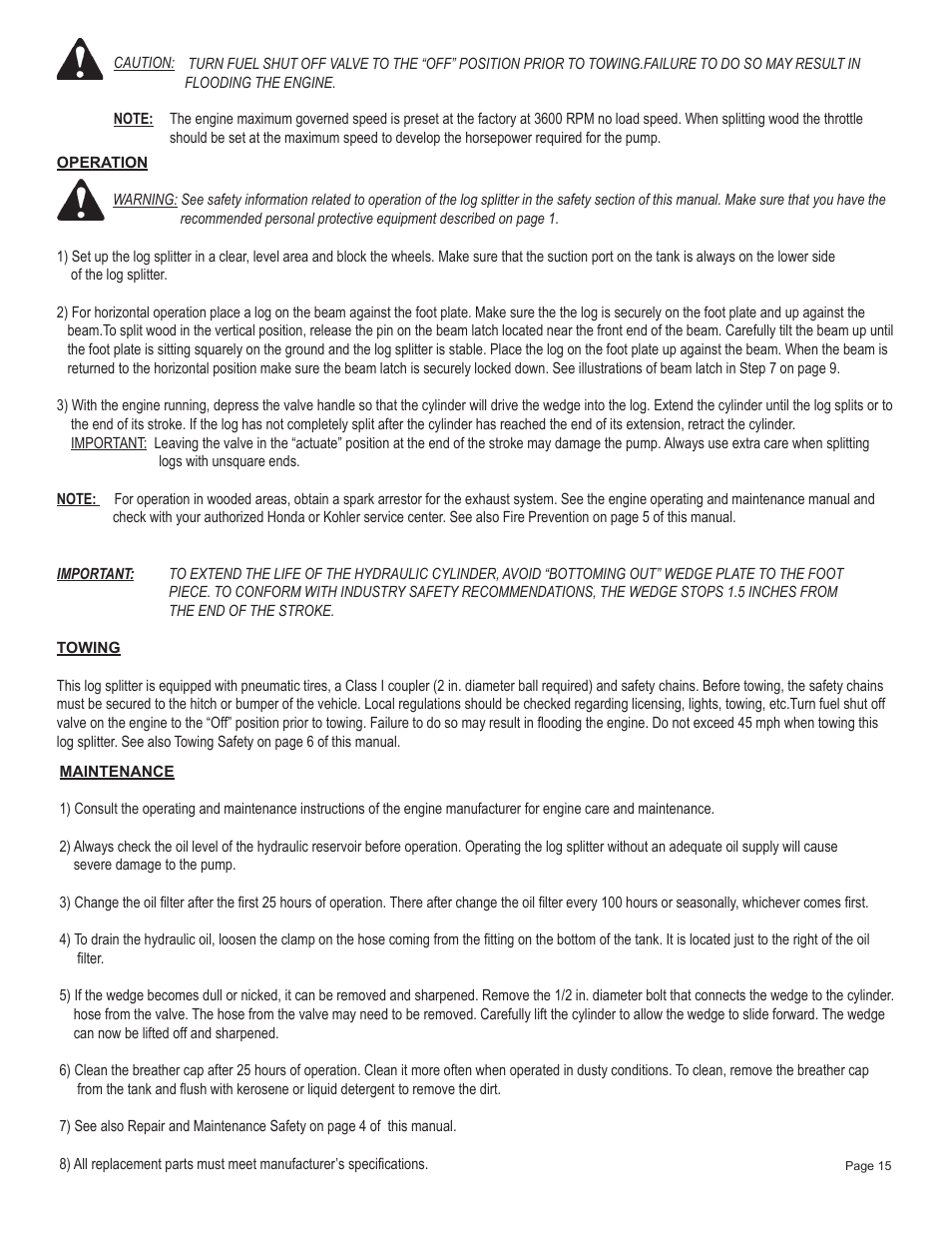 CAUTION: TURN FUEL SHUT OFF VALVE TO THE “OFF” POSITION PRIOR TO TOWING.FAILURE TO DO SO MAY RESULT IN FLOODING THE ENGINE.

NOTE: The engine maximum governed speed is preset at the factory at 3600 RPM no load speed. When splitting wood the throttle should be set at the maximum speed to develop the horsepower required for the pump.

OPERATION

WARNING: See safety information related to operation of the log splitter in the safety section of this manual. Make sure that you have the recommended personal protective equipment described on page 1.

1) Set up the log splitter in a clear, level area and block the wheels. Make sure that the suction port on the tank is always on the lower side of the log splitter.

2) For horizontal operation place a log on the beam against the foot plate. Make sure the the log is securely on the foot plate and up against the beam.To split wood in the vertical position, release the pin on the beam latch located near the front end of the beam. Carefully tilt the beam up until the foot plate is sitting squarely on the ground and the log splitter is stable. Place the log on the foot plate up against the beam. When the beam is returned to the horizontal position make sure the beam latch is securely locked down. See illustrations of beam latch in Step 7 on page 9.

3) With the engine running, depress the valve handle so that the cylinder will drive the wedge into the log. Extend the cylinder until the log splits or to the end of its stroke. If the log has not completely split after the cylinder has reached the end of its extension, retract the cylinder.
IMPORTANT: Leaving the valve in the “actuate” position at the end of the stroke may damage the pump. Always use extra care when splitting logs with unsquare ends.

NOTE: For operation in wooded areas, obtain a spark arrestor for the exhaust system. See the engine operating and maintenance manual and check with your authorized Honda or Kohler service center. See also Fire Prevention on page 5 of this manual.

IMPORTANT: TO EXTEND THE LIFE OF THE HYDRAULIC CYLINDER, AVOID “BOTTOMING OUT” WEDGE PLATE TO THE FOOT PIECE. TO CONFORM WITH INDUSTRY SAFETY RECOMMENDATIONS, THE WEDGE STOPS 1.5 INCHES FROM THE END OF THE STROKE.

TOWING

This log splitter is equipped with pneumatic tires, a Class I coupler (2 in. diameter ball required) and safety chains. Before towing, the safety chains must be secured to the hitch or bumper of the vehicle. Local regulations should be checked regarding licensing, lights, towing, etc.Turn fuel shut off valve on the engine to the “Off” position prior to towing. Failure to do so may result in flooding the engine. Do not exceed 45 mph when towing this log splitter. See also Towing Safety on page 6 of this manual.

MAINTENANCE

1) Consult the operating and maintenance instructions of the engine manufacturer for engine care and maintenance.

2) Always check the oil level of the hydraulic reservoir before operation. Operating the log splitter without an adequate oil supply will cause severe damage to the pump.

3) Change the oil filter after the first 25 hours of operation. There after change the oil filter every 100 hours or seasonally, whichever comes first.

4) To drain the hydraulic oil, loosen the clamp on the hose coming from the fitting on the bottom of the tank. It is located just to the right of the oil filter.

5) If the wedge becomes dull or nicked, it can be removed and sharpened. Remove the 1/2 in. diameter bolt that connects the wedge to the cylinder. hose from the valve. The hose from the valve may need to be removed. Carefully lift the cylinder to allow the wedge to slide forward. The wedge can now be lifted off and sharpened.

6) Clean the breather cap after 25 hours of operation. Clean it more often when operated in dusty conditions. To clean, remove the breather cap from the tank and flush with kerosene or liquid detergent to remove the dirt.

7) See also Repair and Maintenance Safety on page 4 of this manual.

8) All replacement parts must meet manufacturer’s specifications.

Page 15